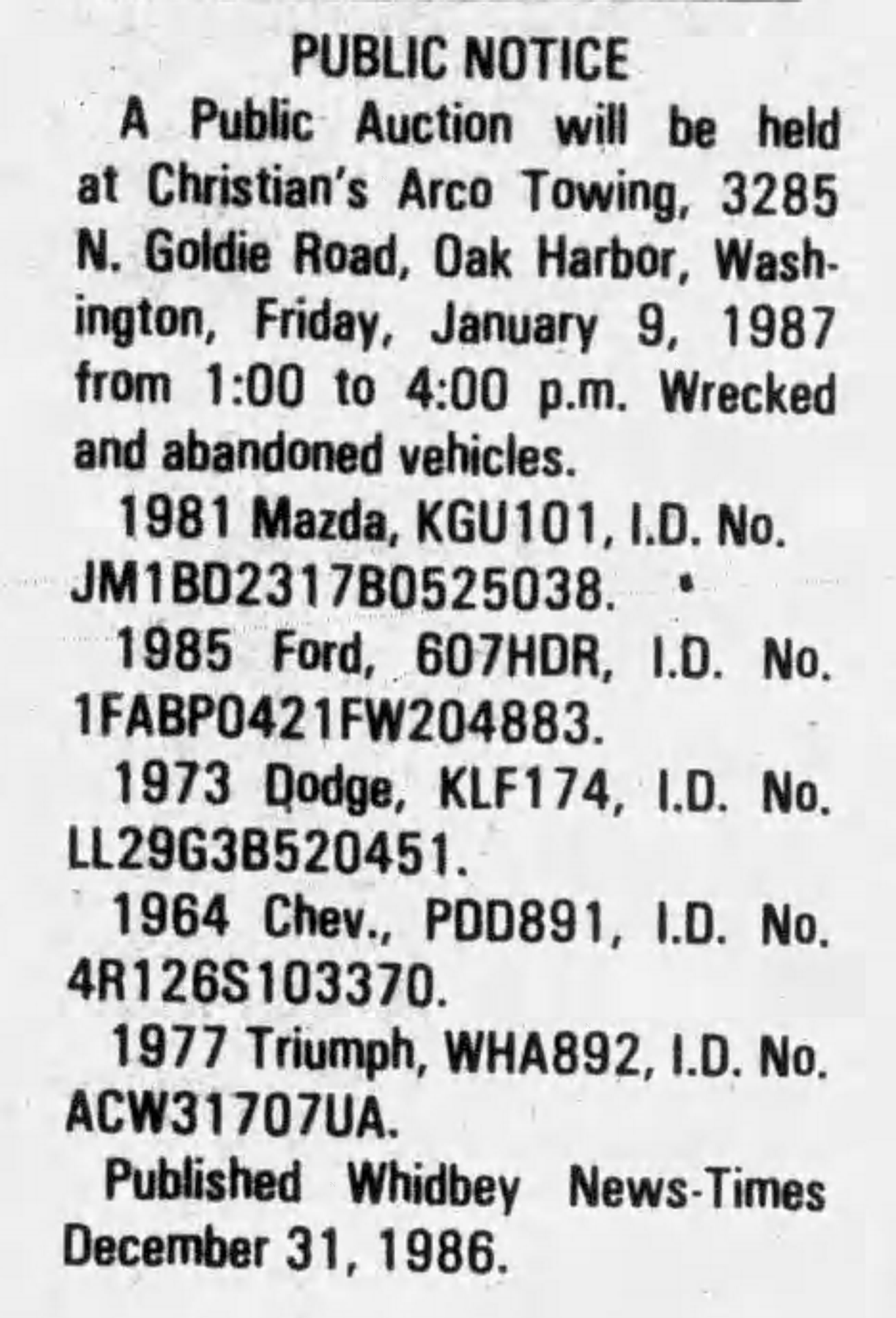 PUBLIC NOTICE

A Public Auction will be held at Christian's Arco Towing, 3285 N. Goldie Road, Oak Harbor, Washington, Friday, January 9, 1987 from 1:00 to 4:00 p.m. Wrecked and abandoned vehicles.

1981 Mazda, KGU101, I.D. No. JM1BD2317B0525038.

1985 Ford, 607HDR, I.D. No. 1FABP0421FW204883.

1973 Dodge, KLF174, I.D. No. LL29G3B520451.

1964 Chev., PDD891, I.D. No. 4R126S103370.

1977 Triumph, WHA892, I.D. No. ACW31707UA.

Published Whidbey News-Times December 31, 1986.